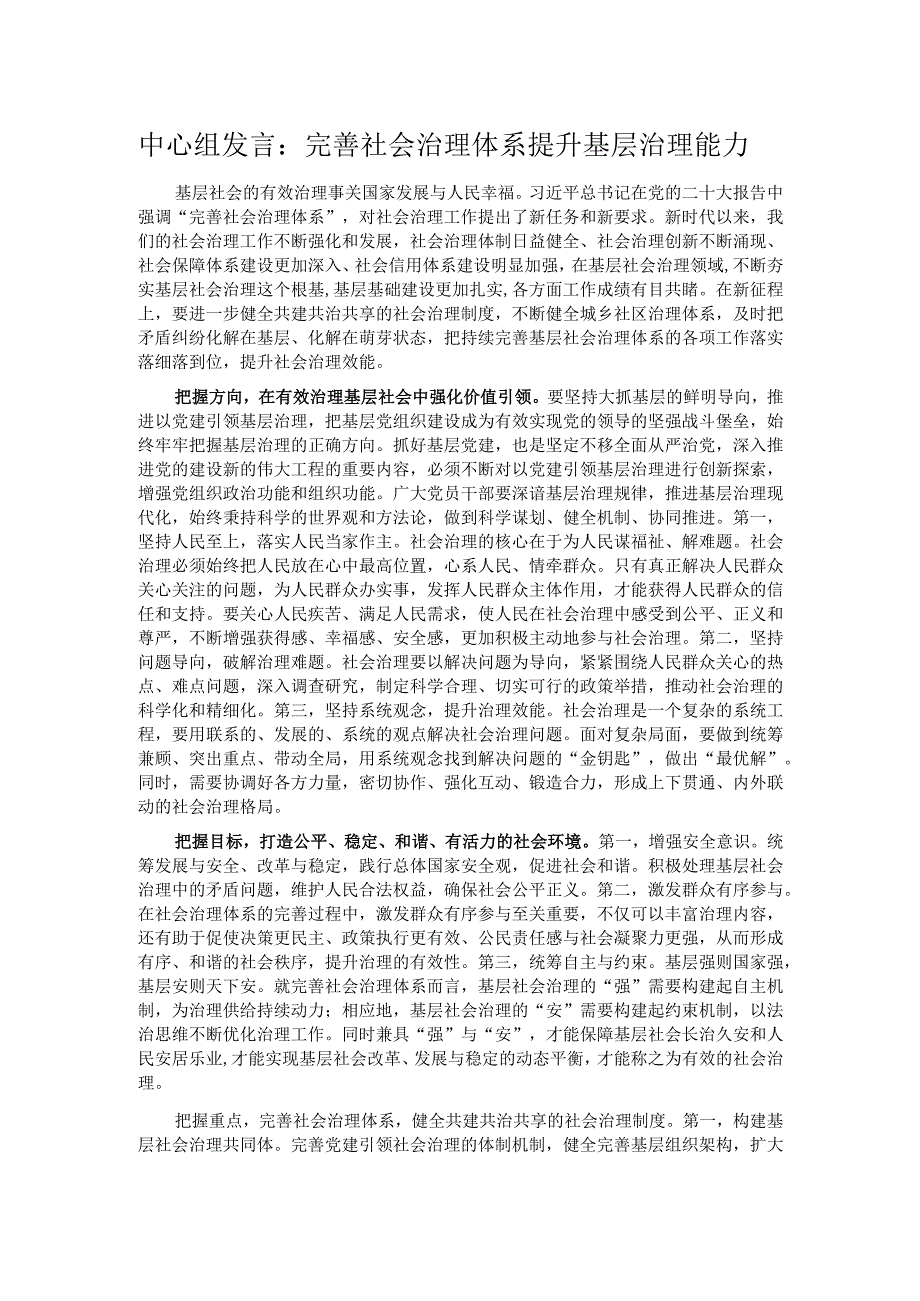 中心组发言：完善社会治理体系提升基层治理能力

基层社会的有效治理事关国家发展与人民幸福。习近平总书记在党的二十大报告中强调“完善社会治理体系”，对社会治理工作提出了新任务和新要求。新时代以来，我们的社会治理工作不断强化和发展，社会治理体制日益健全、社会治理创新不断涌现、社会保障体系建设更加深入、社会信用体系建设明显加强，在基层社会治理领域，不断夯实基层社会治理这个根基，基层基础建设更加扎实，各方面工作成绩有目共睹。在新征程上，要进一步健全共建共治共享的社会治理制度，不断健全城乡社区治理体系，及时把矛盾纠纷化解在基层、化解在萌芽状态，把持续完善基层社会治理体系的各项工作落实落细落到位，提升社会治理效能。

把握方向，在有效治理基层社会中强化价值引领。要坚持大抓基层的鲜明导向，推进以党建引领基层治理，把基层党组织建设成为有效实现党的领导的坚强战斗堡垒，始终牢牢把握基层治理的正确方向。抓好基层党建，也是坚定不移全面从严治党，深入推进党的建设新的伟大工程的重要内容，必须不断对以党建引领基层治理进行创新探索，增强党组织政治功能和组织功能。广大党员干部要深谙基层治理规律，推进基层治理现代化，始终秉持科学的世界观和方法论，做到科学谋划、健全机制、协同推进。第一，坚持人民至上，落实人民当家作主。社会治理的核心在于为人民谋福祉、解难题。社会治理必须始终把人民放在心中最高位置，心系人民、情牵群众。只有真正解决人民群众关心关注的问题，为人民群众办实事，发挥人民群众主体作用，才能获得人民群众的信任和支持。要关心人民疾苦、满足人民需求，使人民在社会治理中感受到公平、正义和尊严，不断增强获得感、幸福感、安全感，更加积极主动地参与社会治理。第二，坚持问题导向，破解治理难题。社会治理要以解决问题为导向，紧紧围绕人民群众关心的热点、难点问题，深入调查研究，制定科学合理、切实可行的政策举措，推动社会治理的科学化和精细化。第三，坚持系统观念，提升治理效能。社会治理是一个复杂的系统工程，要用联系的、发展的、系统的观点解决社会治理问题。面对复杂局面，要做到统筹兼顾、突出重点、带动全局，用系统观念找到解决问题的“金钥匙”，做出“最优解”。同时，需要协调好各方力量，密切协作、强化互动、锻造合力，形成上下贯通、内外联动的社会治理格局。

把握目标，打造公平、稳定、和谐、有活力的社会环境。第一，增强安全意识。统筹发展与安全、改革与稳定，践行总体国家安全观，促进社会和谐。积极处理基层社会治理中的矛盾问题，维护人民合法权益，确保社会公平正义。第二，激发群众有序参与。在社会治理体系的完善过程中，激发群众有序参与至关重要，不仅可以丰富治理内容，还有助于促使决策更民主、政策执行更有效、公民责任感与社会凝聚力更强，从而形成有序、和谐的社会秩序，提升治理的有效性。第三，统筹自主与约束。基层强则国家强，基层安则天下安。就完善社会治理体系而言，基层社会治理的“强”需要构建起自主机制，为治理供给持续动力；相应地，基层社会治理的“安”需要构建起约束机制，以法治思维不断优化治理工作。同时兼具“强”与“安”，才能保障基层社会长治久安和人民安居乐业，才能实现基层社会改革、发展与稳定的动态平衡，才能称之为有效的社会治理。

把握重点，完善社会治理体系，健全共建共治共享的社会治理制度。第一，构建基层社会治理共同体。完善党建引领社会治理的体制机制，健全完善基层组织架构，扩大